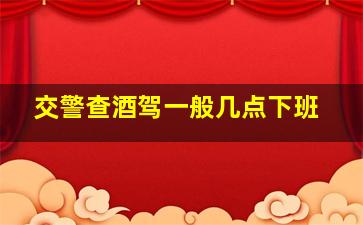 交警查酒驾一般几点下班